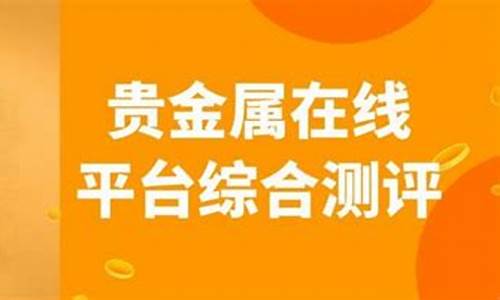 贵金属在线
平台综合测评